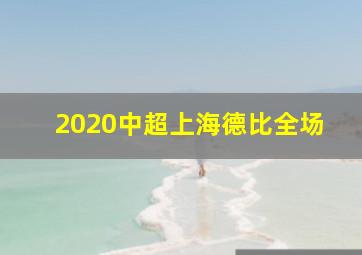 2020中超上海德比全场